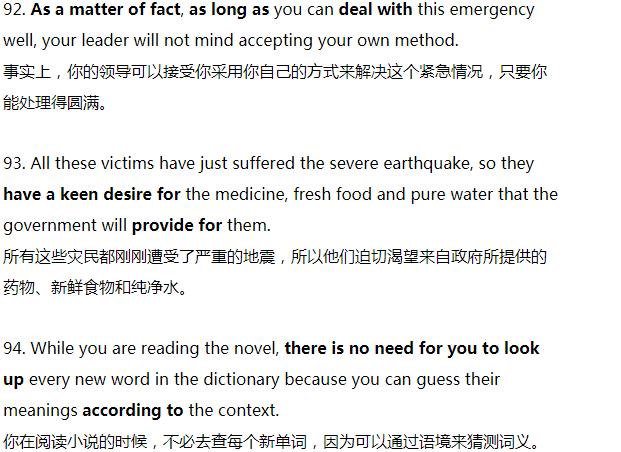 92. As a matter of fact, as long as you can deal with this emergency well, your leader will not mind accepting your own method.
事实上，你的领导可以接受你采用你自己的方式来解决这个紧急情况，只要你能处理得圆满。

93. All these victims have just suffered the severe earthquake, so they have a keen desire for the medicine, fresh food and pure water that the government will provide for them.
所有这些灾民都刚刚遭受了严重的地震，所以他们迫切渴望来自政府所提供的药物、新鲜食物和纯净水。

94. While you are reading the novel, there is no need for you to look up every new word in the dictionary because you can guess their meanings according to the context.
你在阅读小说的时候，不必去查每个新单词，因为可以通过语境来猜测词义。